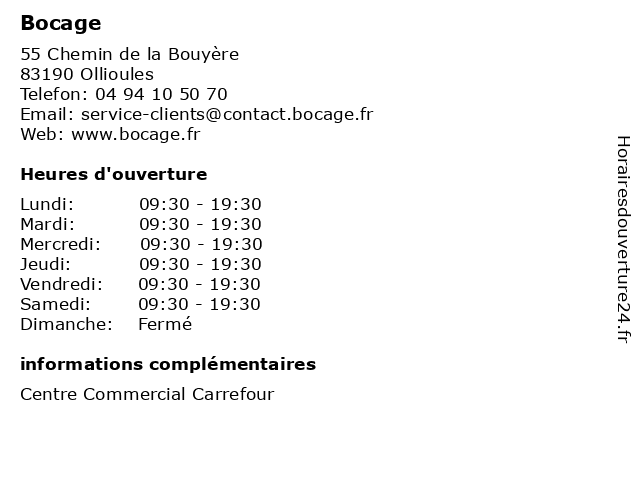 Bocage

55 Chemin de la Bouyère
83190 Ollioules
Telefon: 04 94 10 50 70
Email: service-clients@contact.bocage.fr
Web: www.bocage.fr

Heures d'ouverture

| | |
|---|---|
| Lundi: | 09:30 - 19:30 |
| Mardi: | 09:30 - 19:30 |
| Mercredi: | 09:30 - 19:30 |
| Jeudi: | 09:30 - 19:30 |
| Vendredi: | 09:30 - 19:30 |
| Samedi: | 09:30 - 19:30 |
| Dimanche: | Fermé |

informations complémentaires

Centre Commercial Carrefour

Horairesdouverture24.fr